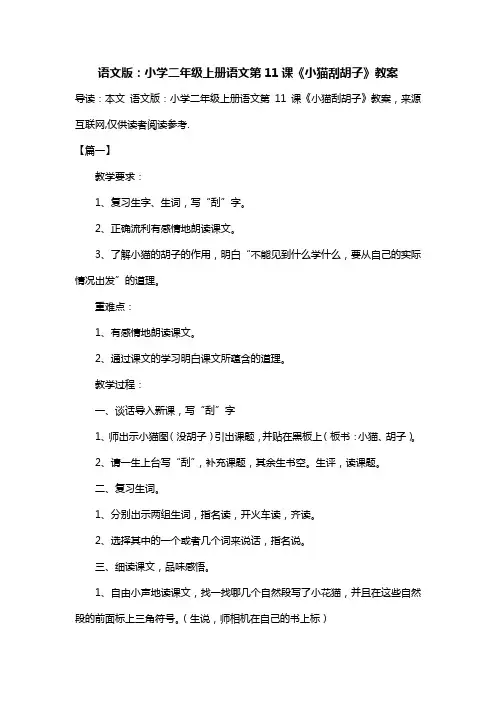 语文版：小学二年级上册语文第 11 课《小猫刮胡子》教案

导读：本文 语文版：小学二年级上册语文第 11 课《小猫刮胡子》教案，来源互联网,仅供读者阅读参考.

【篇一】

教学要求：

1、复习生字、生词，写“刮”字。

2、正确流利有感情地朗读课文。

3、了解小猫的胡子的作用，明白“不能见到什么学什么，要从自己的实际情况出发”的道理。

重难点：

1、有感情地朗读课文。

2、通过课文的学习明白课文所蕴含的道理。

教学过程：

一、谈话导入新课，写“刮”字

1、师出示小猫图（没胡子）引出课题，并贴在黑板上（板书：小猫、胡子）。

2、请一生上台写“刮”，补充课题，其余生书空。生评，读课题。

二、复习生词。

1、分别出示两组生词，指名读，开火车读，齐读。

2、选择其中的一个或者几个词来说话，指名说。

三、细读课文，品味感悟。

1、自由小声地读课文，找一找哪几个自然段写了小花猫，并且在这些自然段的前面标上三角符号。（生说，师相机在自己的书上标）